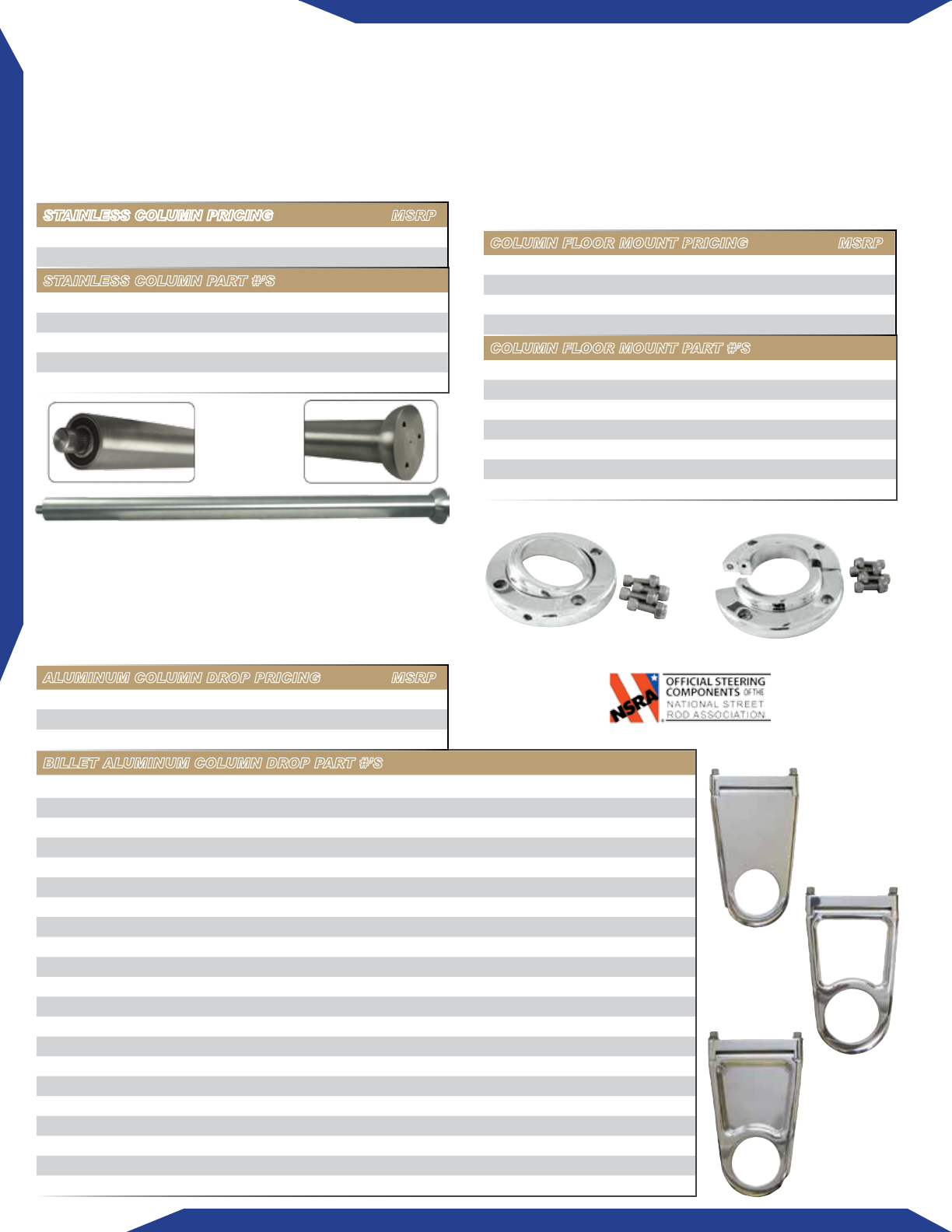 STAINLESS COLUMN PRICING MSRP

STAINLESS COLUMN PART #'S

COLUMN FLOOR MOUNT PRICING MSRP

COLUMN FLOOR MOUNT PART #'S

ALUMINUM COLUMN DROP PRICING MSRP

NSRA OFFICIAL STEERING COMPONENTS OF THE NATIONAL STREET ROD ASSOCIATION

BILLET ALUMINUM COLUMN DROP PART #'S